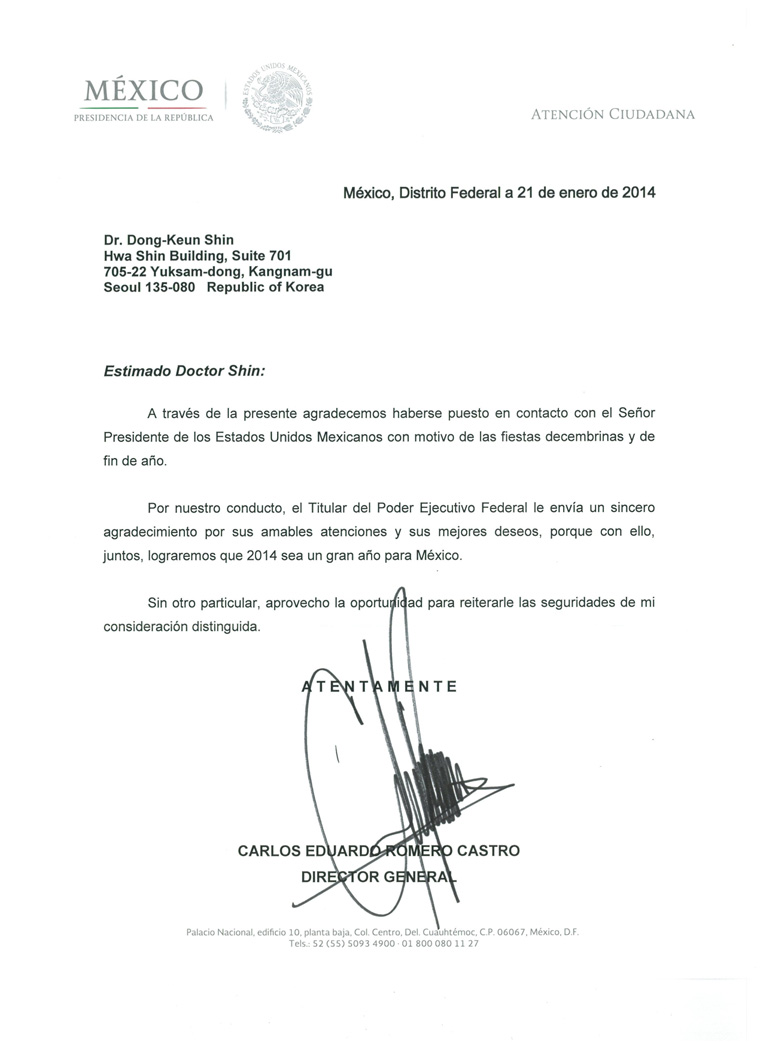 MÉXICO
PRESIDENCIA DE LA REPÚBLICA

ESTADOS UNIDOS MEXICANOS

ATENCIÓN CIUDADANA

México, Distrito Federal a 21 de enero de 2014

Dr. Dong-Keun Shin
Hwa Shin Building, Suite 701
705-22 Yuksam-dong, Kangnam-gu
Seoul 135-080 Republic of Korea

Estimado Doctor Shin:

A través de la presente agradecemos haberse puesto en contacto con el Señor Presidente de los Estados Unidos Mexicanos con motivo de las fiestas decembrinas y de fin de año.

Por nuestro conducto, el Titular del Poder Ejecutivo Federal le envía un sincero agradecimiento por sus amables atenciones y sus mejores deseos, porque con ello, juntos, lograremos que 2014 sea un gran año para México.

Sin otro particular, aprovecho la oportunidad para reiterarle las seguridades de mi consideración distinguida.

ATENTAMENTE

CARLOS EDUARDO ROMERO CASTRO
DIRECTOR GENERAL

Palacio Nacional, edificio 10, planta baja, Col. Centro, Del. Cuauhtémoc, C.P. 06067, México, D.F.
Tels.: 52 (55) 5093 4900 · 01 800 080 11 27